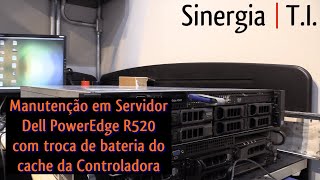 Sinergia | T.I.

Manutenção em Servidor Dell PowerEdge R520 com troca de bateria do cache da Controladora